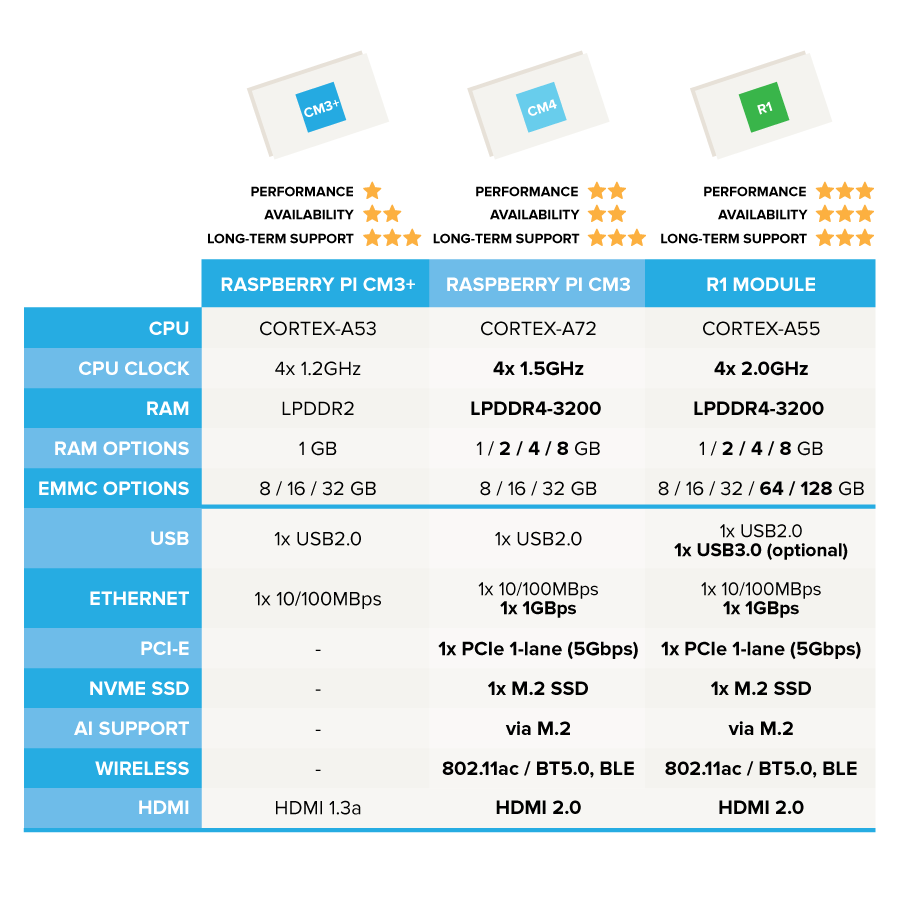 CM3+

CM4

R1

PERFORMANCE
AVAILABILITY
LONG-TERM SUPPORT

PERFORMANCE
AVAILABILITY
LONG-TERM SUPPORT

PERFORMANCE
AVAILABILITY
LONG-TERM SUPPORT

| | RASPBERRY PI CM3+ | RASPBERRY PI CM3 | R1 MODULE |
|---|---|---|---|
| CPU | CORTEX-A53 | CORTEX-A72 | CORTEX-A55 |
| CPU CLOCK | 4x 1.2GHz | 4x 1.5GHz | 4x 2.0GHz |
| RAM | LPDDR2 | LPDDR4-3200 | LPDDR4-3200 |
| RAM OPTIONS | 1 GB | 1 / 2 / 4 / 8 GB | 1 / 2 / 4 / 8 GB |
| EMMC OPTIONS | 8 / 16 / 32 GB | 8 / 16 / 32 GB | 8 / 16 / 32 / 64 / 128 GB |
| USB | 1x USB2.0 | 1x USB2.0 | 1x USB2.0 1x USB3.0 (optional) |
| ETHERNET | 1x 10/100MBps | 1x 10/100MBps 1x 1GBps | 1x 10/100MBps 1x 1GBps |
| PCI-E | - | 1x PCIe 1-lane (5Gbps) | 1x PCIe 1-lane (5Gbps) |
| NVME SSD | - | 1x M.2 SSD | 1x M.2 SSD |
| AI SUPPORT | - | via M.2 | via M.2 |
| WIRELESS | - | 802.11ac / BT5.0, BLE | 802.11ac / BT5.0, BLE |
| HDMI | HDMI 1.3a | HDMI 2.0 | HDMI 2.0 |